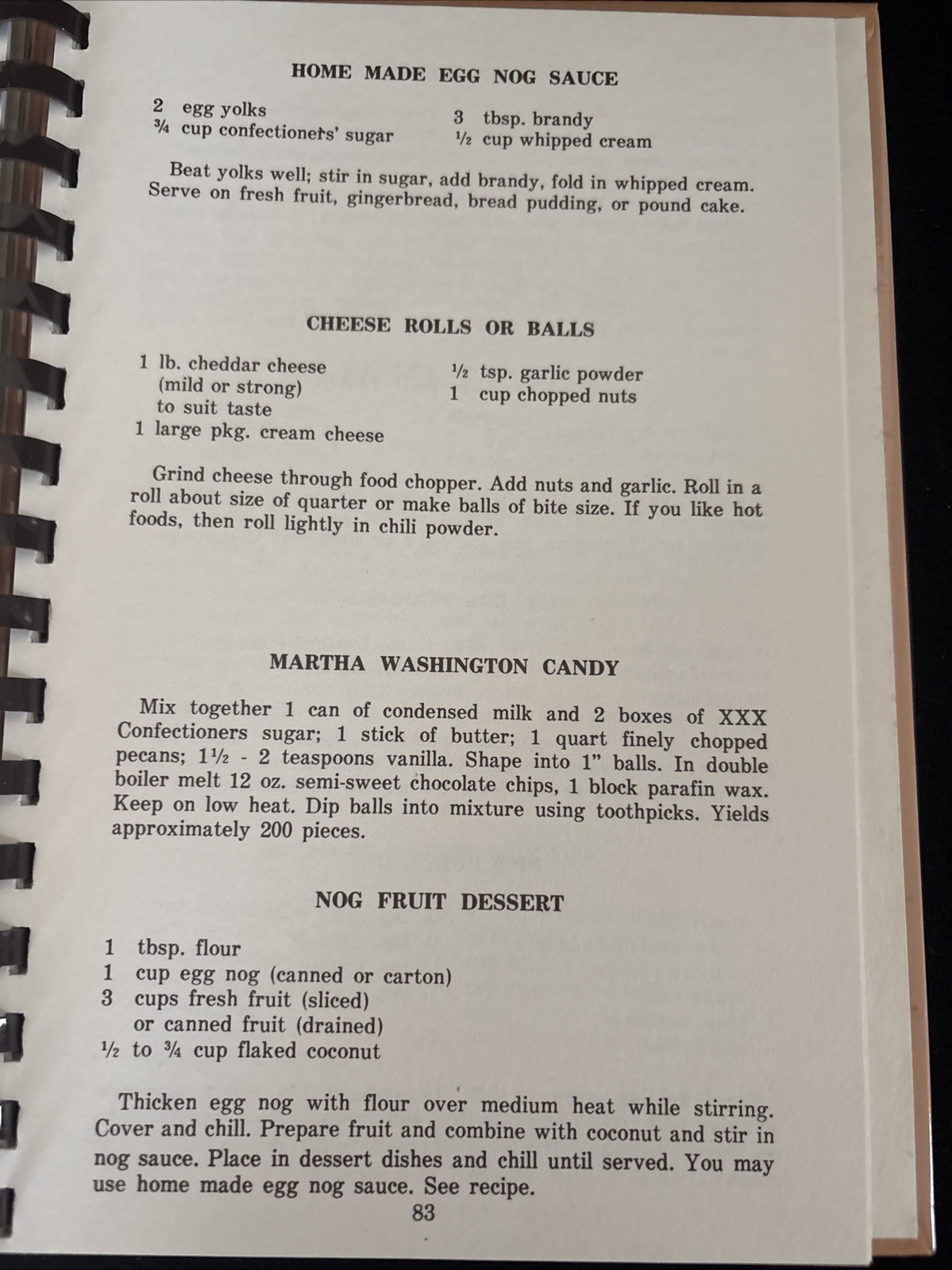 HOME MADE EGG NOG SAUCE

2 egg yolks
¾ cup confectioners' sugar

3 tbsp. brandy
½ cup whipped cream

Beat yolks well; stir in sugar, add brandy, fold in whipped cream. Serve on fresh fruit, gingerbread, bread pudding, or pound cake.

CHEESE ROLLS OR BALLS

1 lb. cheddar cheese
(mild or strong)
to suit taste
1 large pkg. cream cheese

½ tsp. garlic powder
1 cup chopped nuts

Grind cheese through food chopper. Add nuts and garlic. Roll in a roll about size of quarter or make balls of bite size. If you like hot foods, then roll lightly in chili powder.

MARTHA WASHINGTON CANDY

Mix together 1 can of condensed milk and 2 boxes of XXX Confectioners sugar; 1 stick of butter; 1 quart finely chopped pecans; 1½ - 2 teaspoons vanilla. Shape into 1" balls. In double boiler melt 12 oz. semi-sweet chocolate chips, 1 block parafin wax. Keep on low heat. Dip balls into mixture using toothpicks. Yields approximately 200 pieces.

NOG FRUIT DESSERT

1 tbsp. flour
1 cup egg nog (canned or carton)
3 cups fresh fruit (sliced)
or canned fruit (drained)
½ to ¾ cup flaked coconut

Thicken egg nog with flour over medium heat while stirring. Cover and chill. Prepare fruit and combine with coconut and stir in nog sauce. Place in dessert dishes and chill until served. You may use home made egg nog sauce. See recipe.

83